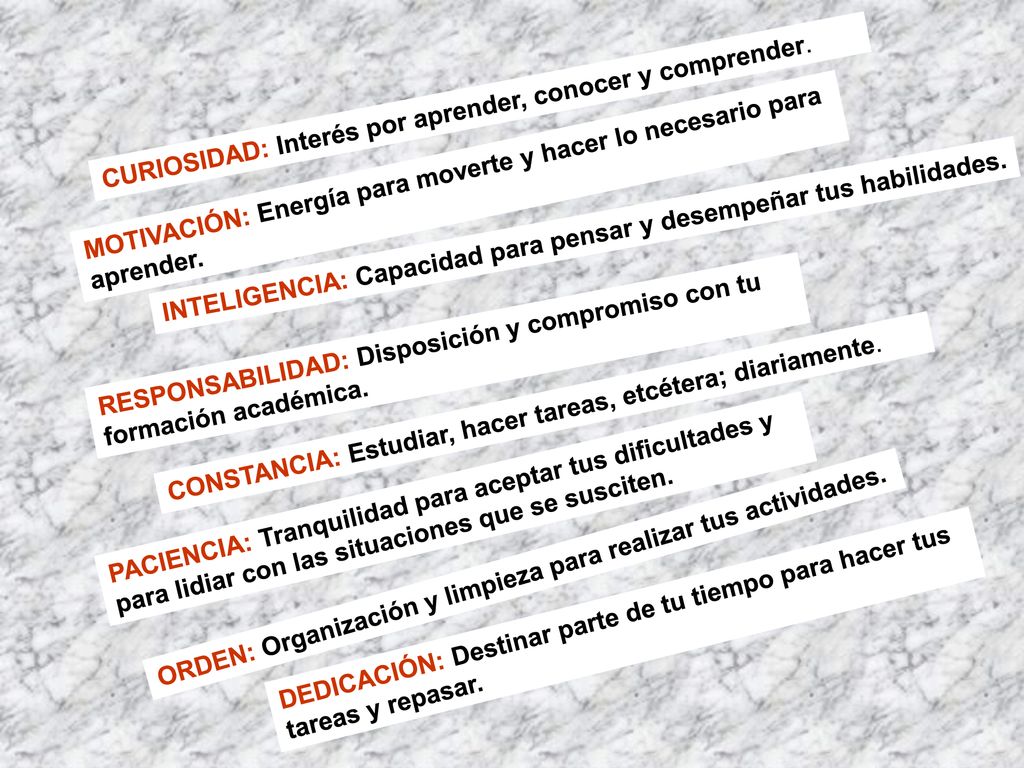 CURIOSIDAD: Interés por aprender, conocer y comprender.

MOTIVACIÓN: Energía para moverte y hacer lo necesario para aprender.

INTELIGENCIA: Capacidad para pensar y desempeñar tus habilidades.

RESPONSABILIDAD: Disposición y compromiso con tu formación académica.

CONSTANCIA: Estudiar, hacer tareas, etcétera; diariamente.

PACIENCIA: Tranquilidad para aceptar tus dificultades y para lidiar con las situaciones que se susciten.

ORDEN: Organización y limpieza para realizar tus actividades.

DEDICACIÓN: Destinar parte de tu tiempo para hacer tus tareas y repasar.